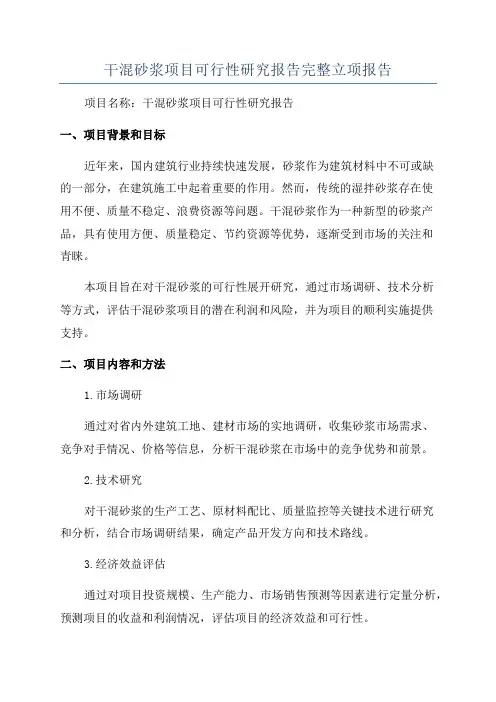 干混砂浆项目可行性研究报告完整立项报告

项目名称：干混砂浆项目可行性研究报告

一、项目背景和目标

近年来，国内建筑行业持续快速发展，砂浆作为建筑材料中不可或缺的一部分，在建筑施工中起着重要的作用。然而，传统的湿拌砂浆存在使用不便、质量不稳定、浪费资源等问题。干混砂浆作为一种新型的砂浆产品，具有使用方便、质量稳定、节约资源等优势，逐渐受到市场的关注和青睐。

本项目旨在对干混砂浆的可行性展开研究，通过市场调研、技术分析等方式，评估干混砂浆项目的潜在利润和风险，并为项目的顺利实施提供支持。

二、项目内容和方法

1.市场调研

通过对省内外建筑工地、建材市场的实地调研，收集砂浆市场需求、竞争对手情况、价格等信息，分析干混砂浆在市场中的竞争优势和前景。

2.技术研究

对干混砂浆的生产工艺、原材料配比、质量监控等关键技术进行研究和分析，结合市场调研结果，确定产品开发方向和技术路线。

3.经济效益评估

通过对项目投资规模、生产能力、市场销售预测等因素进行定量分析，预测项目的收益和利润情况，评估项目的经济效益和可行性。